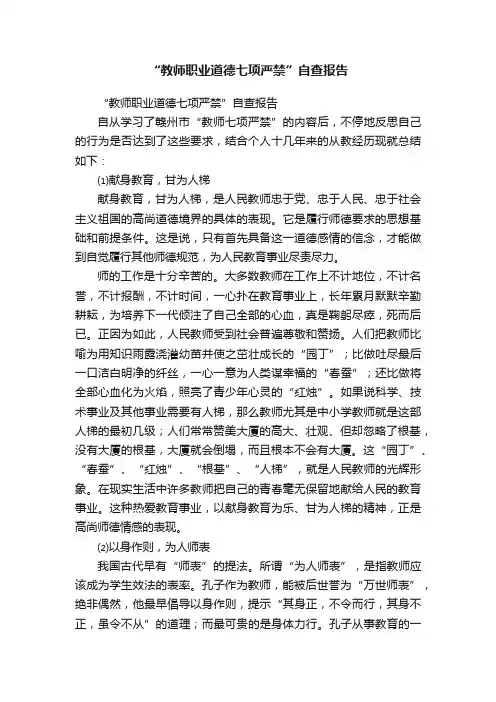 “教师职业道德七项严禁”自查报告

“教师职业道德七项严禁”自查报告

自从学习了赣州市“教师七项严禁”的内容后，不停地反思自己的行为是否达到了这些要求，结合个人十几年来的从教经历现就总结如下：

⑴献身教育，甘为人梯

献身教育，甘为人梯，是人民教师忠于党、忠于人民、忠于社会主义祖国的高尚道德境界的具体的表现。它是履行师德要求的思想基础和前提条件。这是说，只有首先具备这一道德感情的信念，才能做到自觉履行其他师德规范，为人民教育事业尽责尽力。

师的工作是十分辛苦的。大多数教师在工作上不计地位，不计名誉，不计报酬，不计时间，一心扑在教育事业上，长年累月默默辛勤耕耘，为培养下一代倾注了自己全部的心血，真是鞠躬尽瘁，死而后已。正因为如此，人民教师受到社会普遍尊敬和赞扬。人们把教师比喻为用知识雨露浇灌幼苗并使之茁壮成长的“园丁”；比做吐尽最后一口洁白明净的纤丝，一心一意为人类谋幸福的“春蚕”；还比做将全部心血化为火焰，照亮了青少年心灵的“红烛”。如果说科学、技术事业及其他事业需要有人梯，那么教师尤其是中小学教师就是这部人梯的最初几级；人们常常赞美大厦的高大、壮观、但却忽略了根基，没有大厦的根基，大厦就会倒塌，而且根本不会有大厦。这“园丁”、“春蚕”、“红烛”、“根基”、“人梯”，就是人民教师的光辉形象。在现实生活中许多教师把自己的青春毫无保留地献给人民的教育事业。这种热爱教育事业，以献身教育为乐、甘为人梯的精神，正是高尚师德情感的表现。

⑵以身作则，为人师表

我国古代早有“师表”的提法。所谓“为人师表”，是指教师应该成为学生效法的表率。孔子作为教师，能被后世誉为“万世师表”，绝非偶然，他最早倡导以身作则，提示“其身正，不令而行，其身不正，虽令不从”的道理；而最可贵的是身体力行。孔子从事教育的一